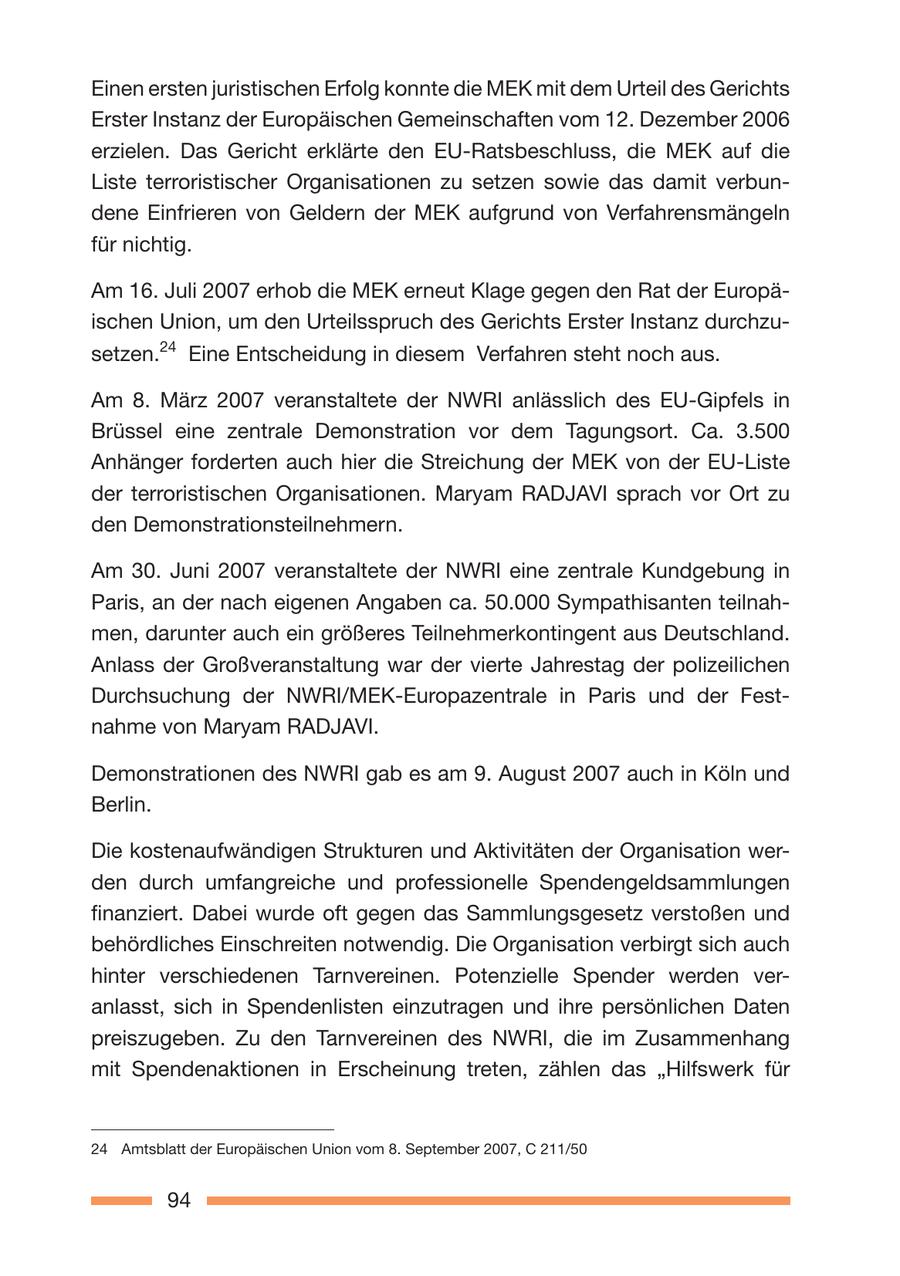 Einen ersten juristischen Erfolg konnte die MEK mit dem Urteil des Gerichts Erster Instanz der Europäischen Gemeinschaften vom 12. Dezember 2006 erzielen. Das Gericht erklärte den EU-Ratsbeschluss, die MEK auf die Liste terroristischer Organisationen zu setzen sowie das damit verbundene Einfrieren von Geldern der MEK aufgrund von Verfahrensmängeln für nichtig.

Am 16. Juli 2007 erhob die MEK erneut Klage gegen den Rat der Europäischen Union, um den Urteilsspruch des Gerichts Erster Instanz durchzusetzen.$^{24}$ Eine Entscheidung in diesem Verfahren steht noch aus.

Am 8. März 2007 veranstaltete der NWRI anlässlich des EU-Gipfels in Brüssel eine zentrale Demonstration vor dem Tagungsort. Ca. 3.500 Anhänger forderten auch hier die Streichung der MEK von der EU-Liste der terroristischen Organisationen. Maryam RADJAVI sprach vor Ort zu den Demonstrationsteilnehmern.

Am 30. Juni 2007 veranstaltete der NWRI eine zentrale Kundgebung in Paris, an der nach eigenen Angaben ca. 50.000 Sympathisanten teilnahmen, darunter auch ein größeres Teilnehmerkontingent aus Deutschland. Anlass der Großveranstaltung war der vierte Jahrestag der polizeilichen Durchsuchung der NWRI/MEK-Europazentrale in Paris und der Festnahme von Maryam RADJAVI.

Demonstrationen des NWRI gab es am 9. August 2007 auch in Köln und Berlin.

Die kostenaufwändigen Strukturen und Aktivitäten der Organisation werden durch umfangreiche und professionelle Spendengeldsammlungen finanziert. Dabei wurde oft gegen das Sammlungsgesetz verstoßen und behördliches Einschreiten notwendig. Die Organisation verbirgt sich auch hinter verschiedenen Tarnvereinen. Potenzielle Spender werden veranlasst, sich in Spendenlisten einzutragen und ihre persönlichen Daten preiszugeben. Zu den Tarnvereinen des NWRI, die im Zusammenhang mit Spendenaktionen in Erscheinung treten, zählen das „Hilfswerk für

24 Amtsblatt der Europäischen Union vom 8. September 2007, C 211/50

94